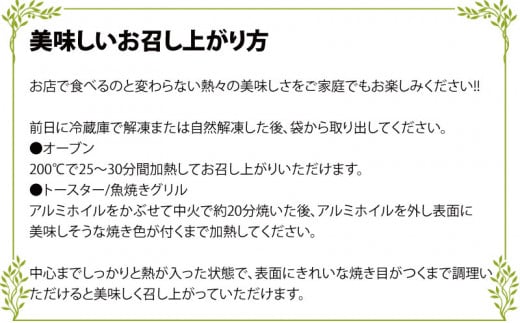 美味しいお召し上がり方

お店で食べるのと変わらない熱々の美味しさをご家庭でもお楽しみください!!

前日に冷蔵庫で解凍または自然解凍した後、袋から取り出してください。
●オーブン
200℃で25～30分間加熱してお召し上がりいただけます。
●トースター/魚焼きグリル
アルミホイルをかぶせて中火で約20分焼いた後、アルミホイルを外し表面に美味しそうな焼き色が付くまで加熱してください。

中心までしっかりと熱が入った状態で、表面にきれいな焼き目がつくまで調理いただけると美味しく召し上がっていただけます。